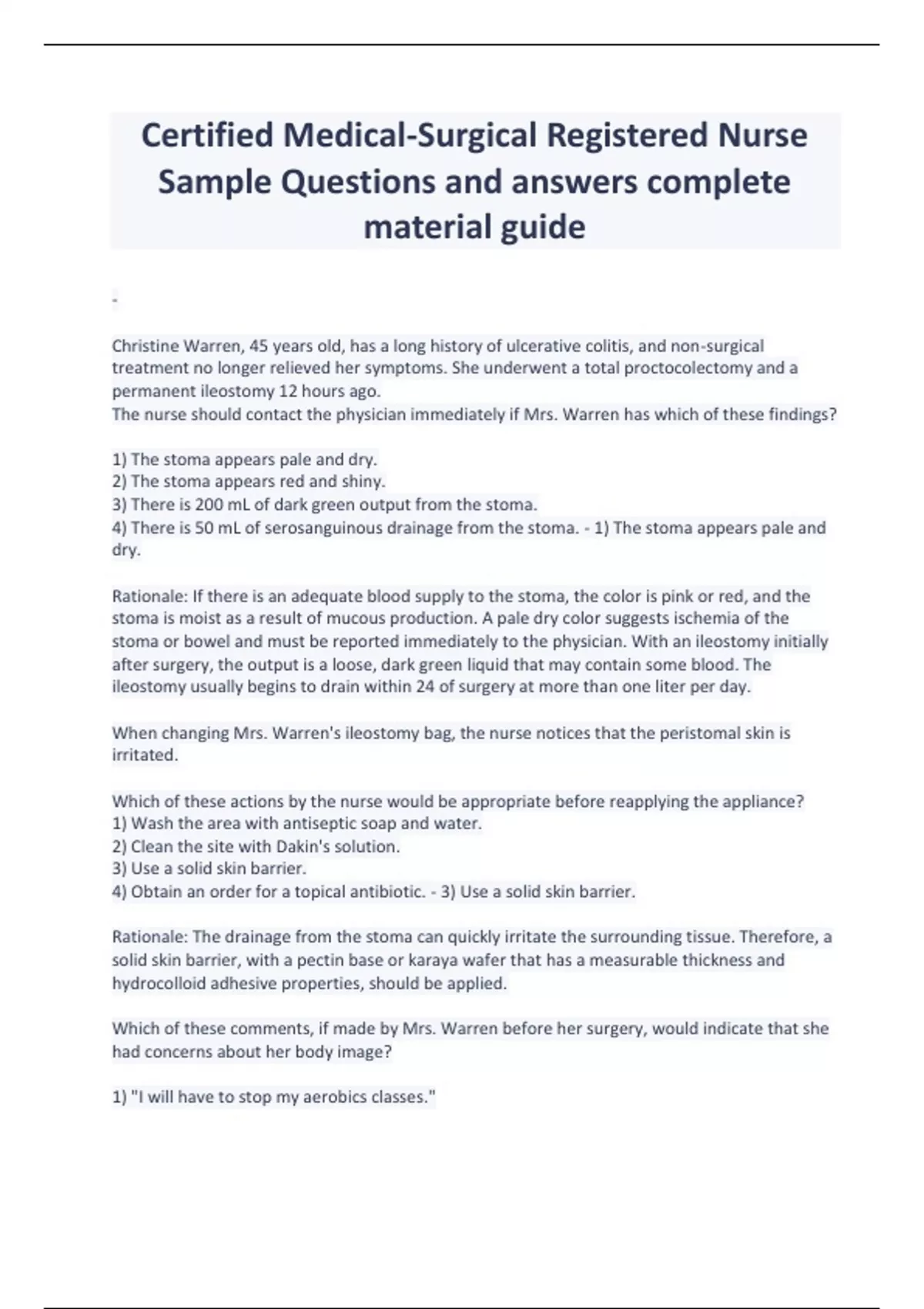 Certified Medical-Surgical Registered Nurse Sample Questions and answers complete material guide

-

Christine Warren, 45 years old, has a long history of ulcerative colitis, and non-surgical treatment no longer relieved her symptoms. She underwent a total proctocolectomy and a permanent ileostomy 12 hours ago.
The nurse should contact the physician immediately if Mrs. Warren has which of these findings?

1) The stoma appears pale and dry.
2) The stoma appears red and shiny.
3) There is 200 mL of dark green output from the stoma.
4) There is 50 mL of serosanguinous drainage from the stoma. - 1) The stoma appears pale and dry.

Rationale: If there is an adequate blood supply to the stoma, the color is pink or red, and the stoma is moist as a result of mucous production. A pale dry color suggests ischemia of the stoma or bowel and must be reported immediately to the physician. With an ileostomy initially after surgery, the output is a loose, dark green liquid that may contain some blood. The ileostomy usually begins to drain within 24 of surgery at more than one liter per day.

When changing Mrs. Warren's ileostomy bag, the nurse notices that the peristomal skin is irritated.

Which of these actions by the nurse would be appropriate before reapplying the appliance?
1) Wash the area with antiseptic soap and water.
2) Clean the site with Dakin's solution.
3) Use a solid skin barrier.
4) Obtain an order for a topical antibiotic. - 3) Use a solid skin barrier.

Rationale: The drainage from the stoma can quickly irritate the surrounding tissue. Therefore, a solid skin barrier, with a pectin base or karaya wafer that has a measurable thickness and hydrocolloid adhesive properties, should be applied.

Which of these comments, if made by Mrs. Warren before her surgery, would indicate that she had concerns about her body image?

1) "I will have to stop my aerobics classes."